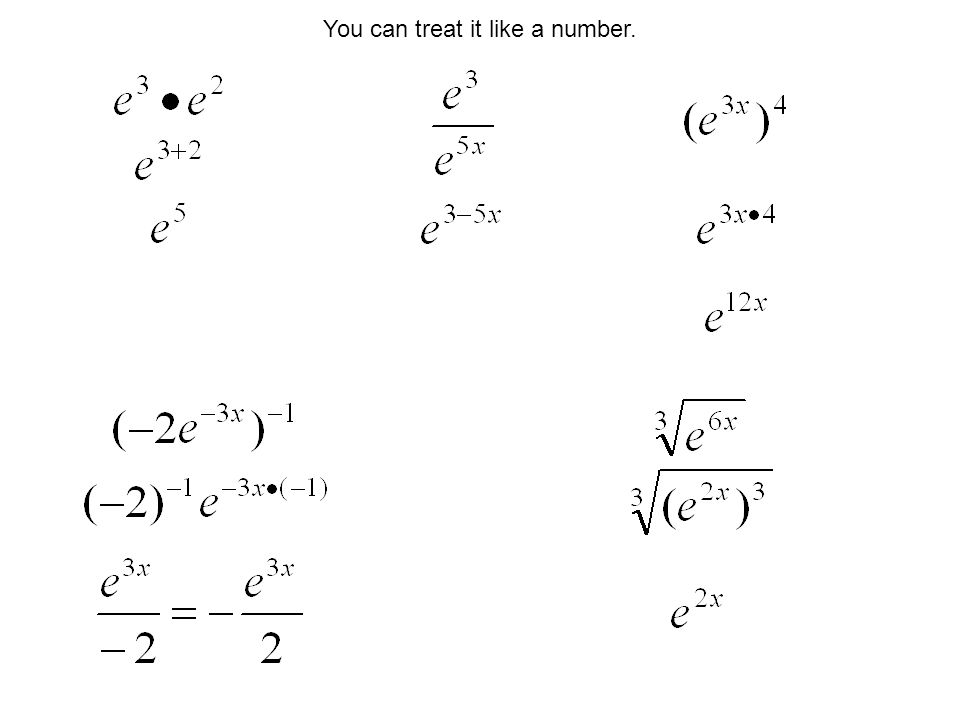 You can treat it like a number.

$e^3 \bullet e^2$

$e^{3+2}$

$e^5$

$\frac{e^3}{e^{5x}}$

$e^{3-5x}$

$(e^{3x})^4$

$e^{3x \bullet 4}$

$e^{12x}$

$(-2e^{-3x})^{-1}$

$(-2)^{-1} e^{-3x \bullet (-1)}$

$\frac{e^{3x}}{-2} = -\frac{e^{3x}}{2}$

$\sqrt[3]{e^{6x}}$

$\sqrt[3]{(e^{2x})^3}$

$e^{2x}$